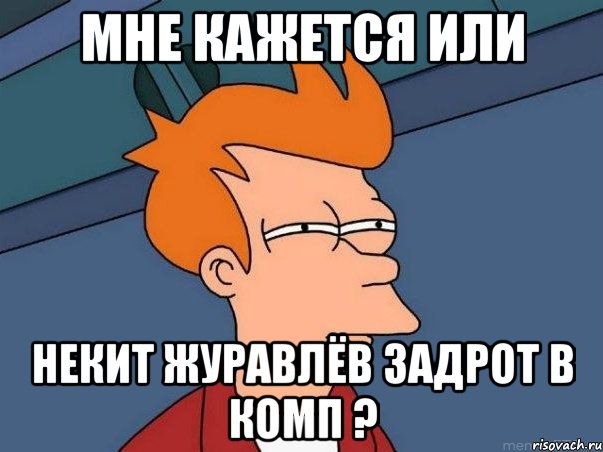 МНЕ КАЖЕТСЯ ИЛИ

НЕКИТ ЖУРАВЛЁВ ЗАДРОТ В КОМП ?

risovach.ru